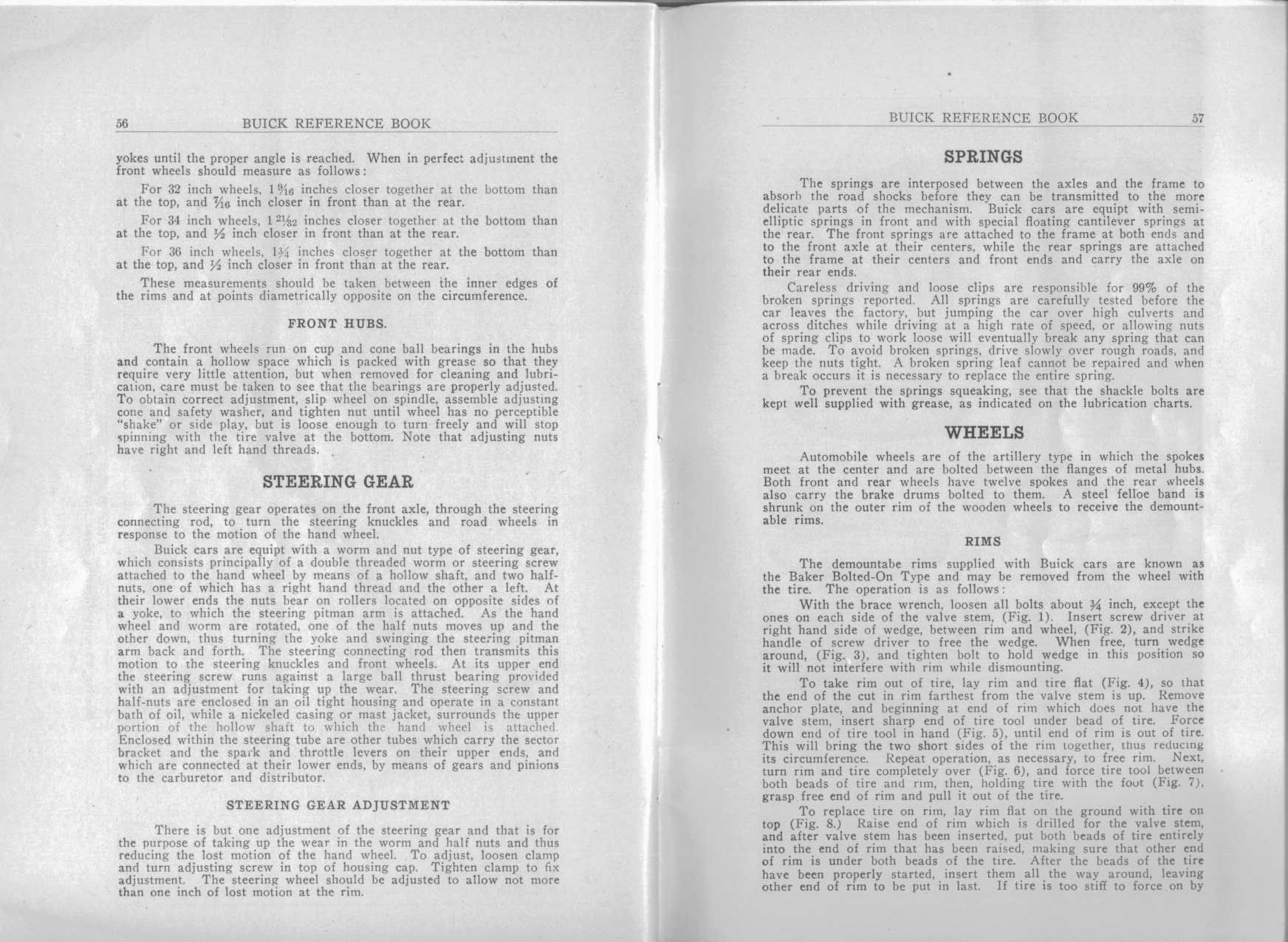 56 BUICK REFERENCE BOOK

yokes until the proper angle is reached. When in perfect adjustment the front wheels should measure as follows:

For 32 inch wheels, $1\frac{9}{16}$ inches closer together at the bottom than at the top, and $\frac{7}{16}$ inch closer in front than at the rear.

For 34 inch wheels, $1\frac{21}{32}$ inches closer together at the bottom than at the top, and $\frac{1}{2}$ inch closer in front than at the rear.

For 36 inch wheels, $1\frac{3}{4}$ inches closer together at the bottom than at the top, and $\frac{1}{2}$ inch closer in front than at the rear.

These measurements should be taken between the inner edges of the rims and at points diametrically opposite on the circumference.

FRONT HUBS.

The front wheels run on cup and cone ball bearings in the hubs and contain a hollow space which is packed with grease so that they require very little attention, but when removed for cleaning and lubrication, care must be taken to see that the bearings are properly adjusted. To obtain correct adjustment, slip wheel on spindle, assemble adjusting cone and safety washer, and tighten nut until wheel has no perceptible "shake" or side play, but is loose enough to turn freely and will stop spinning with the tire valve at the bottom. Note that adjusting nuts have right and left hand threads.

STEERING GEAR

The steering gear operates on the front axle, through the steering connecting rod, to turn the steering knuckles and road wheels in response to the motion of the hand wheel.

Buick cars are equipt with a worm and nut type of steering gear, which consists principally of a double threaded worm or steering screw attached to the hand wheel by means of a hollow shaft, and two half-nuts, one of which has a right hand thread and the other a left. At their lower ends the nuts bear on rollers located on opposite sides of a yoke, to which the steering pitman arm is attached. As the hand wheel and worm are rotated, one of the half nuts moves up and the other down, thus turning the yoke and swinging the steering pitman arm back and forth. The steering connecting rod then transmits this motion to the steering knuckles and front wheels. At its upper end the steering screw runs against a large ball thrust bearing provided with an adjustment for taking up the wear. The steering screw and half-nuts are enclosed in an oil tight housing and operate in a constant bath of oil, while a nickeled casing or mast jacket, surrounds the upper portion of the hollow shaft to which the hand wheel is attached. Enclosed within the steering tube are other tubes which carry the sector bracket and the spark and throttle levers on their upper ends, and which are connected at their lower ends, by means of gears and pinions to the carburetor and distributor.

STEERING GEAR ADJUSTMENT

There is but one adjustment of the steering gear and that is for the purpose of taking up the wear in the worm and half nuts and thus reducing the lost motion of the hand wheel. To adjust, loosen clamp and turn adjusting screw in top of housing cap. Tighten clamp to fix adjustment. The steering wheel should be adjusted to allow not more than one inch of lost motion at the rim.

BUICK REFERENCE BOOK 57

SPRINGS

The springs are interposed between the axles and the frame to absorb the road shocks before they can be transmitted to the more delicate parts of the mechanism. Buick cars are equipt with semi-elliptic springs in front and with special floating cantilever springs at the rear. The front springs are attached to the frame at both ends and to the front axle at their centers, while the rear springs are attached to the frame at their centers and front ends and carry the axle on their rear ends.

Careless driving and loose clips are responsible for 99% of the broken springs reported. All springs are carefully tested before the car leaves the factory, but jumping the car over high culverts and across ditches while driving at a high rate of speed, or allowing nuts of spring clips to work loose will eventually break any spring that can be made. To avoid broken springs, drive slowly over rough roads, and keep the nuts tight. A broken spring leaf cannot be repaired and when a break occurs it is necessary to replace the entire spring.

To prevent the springs squeaking, see that the shackle bolts are kept well supplied with grease, as indicated on the lubrication charts.

WHEELS

Automobile wheels are of the artillery type in which the spokes meet at the center and are bolted between the flanges of metal hubs. Both front and rear wheels have twelve spokes and the rear wheels also carry the brake drums bolted to them. A steel felloe band is shrunk on the outer rim of the wooden wheels to receive the demountable rims.

RIMS

The demountabe rims supplied with Buick cars are known as the Baker Bolted-On Type and may be removed from the wheel with the tire. The operation is as follows:

With the brace wrench, loosen all bolts about $\frac{3}{4}$ inch, except the ones on each side of the valve stem, (Fig. 1). Insert screw driver at right hand side of wedge, between rim and wheel, (Fig. 2), and strike handle of screw driver to free the wedge. When free, turn wedge around, (Fig. 3), and tighten bolt to hold wedge in this position so it will not interfere with rim while dismounting.

To take rim out of tire, lay rim and tire flat (Fig. 4), so that the end of the cut in rim farthest from the valve stem is up. Remove anchor plate, and beginning at end of rim which does not have the valve stem, insert sharp end of tire tool under bead of tire. Force down end of tire tool in hand (Fig. 5), until end of rim is out of tire. This will bring the two short sides of the rim together, thus reducing its circumference. Repeat operation, as necessary, to free rim. Next, turn rim and tire completely over (Fig. 6), and force tire tool between both beads of tire and rim, then, holding tire with the foot (Fig. 7), grasp free end of rim and pull it out of the tire.

To replace tire on rim, lay rim flat on the ground with tire on top (Fig. 8.) Raise end of rim which is drilled for the valve stem, and after valve stem has been inserted, put both beads of tire entirely into the end of rim that has been raised, making sure that other end of rim is under both beads of the tire. After the beads of the tire have been properly started, insert them all the way around, leaving other end of rim to be put in last. If tire is too stiff to force on by